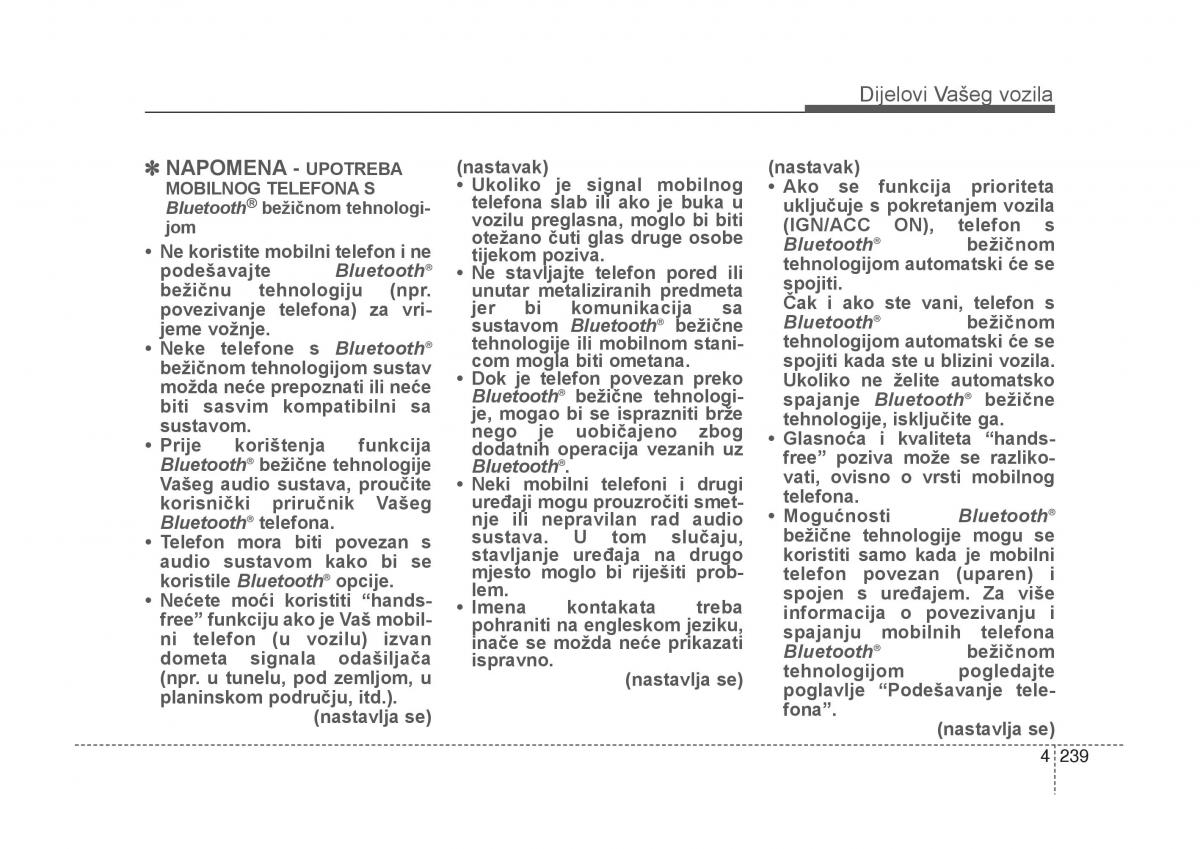 Dijelovi Vašeg vozila

✽ NAPOMENA - UPOTREBA MOBILNOG TELEFONA S Bluetooth® bežičnom tehnologijom

• Ne koristite mobilni telefon i ne podešavajte Bluetooth® bežičnu tehnologiju (npr. povezivanje telefona) za vrijeme vožnje.
• Neke telefone s Bluetooth® bežičnom tehnologijom sustav možda neće prepoznati ili neće biti sasvim kompatibilni sa sustavom.
• Prije korištenja funkcija Bluetooth® bežične tehnologije Vašeg audio sustava, proučite korisnički priručnik Vašeg Bluetooth® telefona.
• Telefon mora biti povezan s audio sustavom kako bi se koristile Bluetooth® opcije.
• Nećete moći koristiti “hands-free” funkciju ako je Vaš mobilni telefon (u vozilu) izvan dometa signala odašiljača (npr. u tunelu, pod zemljom, u planinskom području, itd.).
(nastavlja se)

(nastavak)
• Ukoliko je signal mobilnog telefona slab ili ako je buka u vozilu preglasna, moglo bi biti otežano čuti glas druge osobe tijekom poziva.
• Ne stavljajte telefon pored ili unutar metaliziranih predmeta jer bi komunikacija sa sustavom Bluetooth® bežične tehnologije ili mobilnom stanicom mogla biti ometana.
• Dok je telefon povezan preko Bluetooth® bežične tehnologije, mogao bi se isprazniti brže nego je uobičajeno zbog dodatnih operacija vezanih uz Bluetooth®.
• Neki mobilni telefoni i drugi uređaji mogu prouzročiti smetnje ili nepravilan rad audio sustava. U tom slučaju, stavljanje uređaja na drugo mjesto moglo bi riješiti problem.
• Imena kontakata treba pohraniti na engleskom jeziku, inače se možda neće prikazati ispravno.
(nastavlja se)

(nastavak)
• Ako se funkcija prioriteta uključuje s pokretanjem vozila (IGN/ACC ON), telefon s Bluetooth® bežičnom tehnologijom automatski će se spojiti.
Čak i ako ste vani, telefon s Bluetooth® bežičnom tehnologijom automatski će se spojiti kada ste u blizini vozila. Ukoliko ne želite automatsko spajanje Bluetooth® bežične tehnologije, isključite ga.
• Glasnoća i kvaliteta “hands-free” poziva može se razlikovati, ovisno o vrsti mobilnog telefona.
• Mogućnosti Bluetooth® bežične tehnologije mogu se koristiti samo kada je mobilni telefon povezan (uparen) i spojen s uređajem. Za više informacija o povezivanju i spajanju mobilnih telefona Bluetooth® bežičnom tehnologijom pogledajte poglavlje “Podešavanje telefona”.
(nastavlja se)

4 239